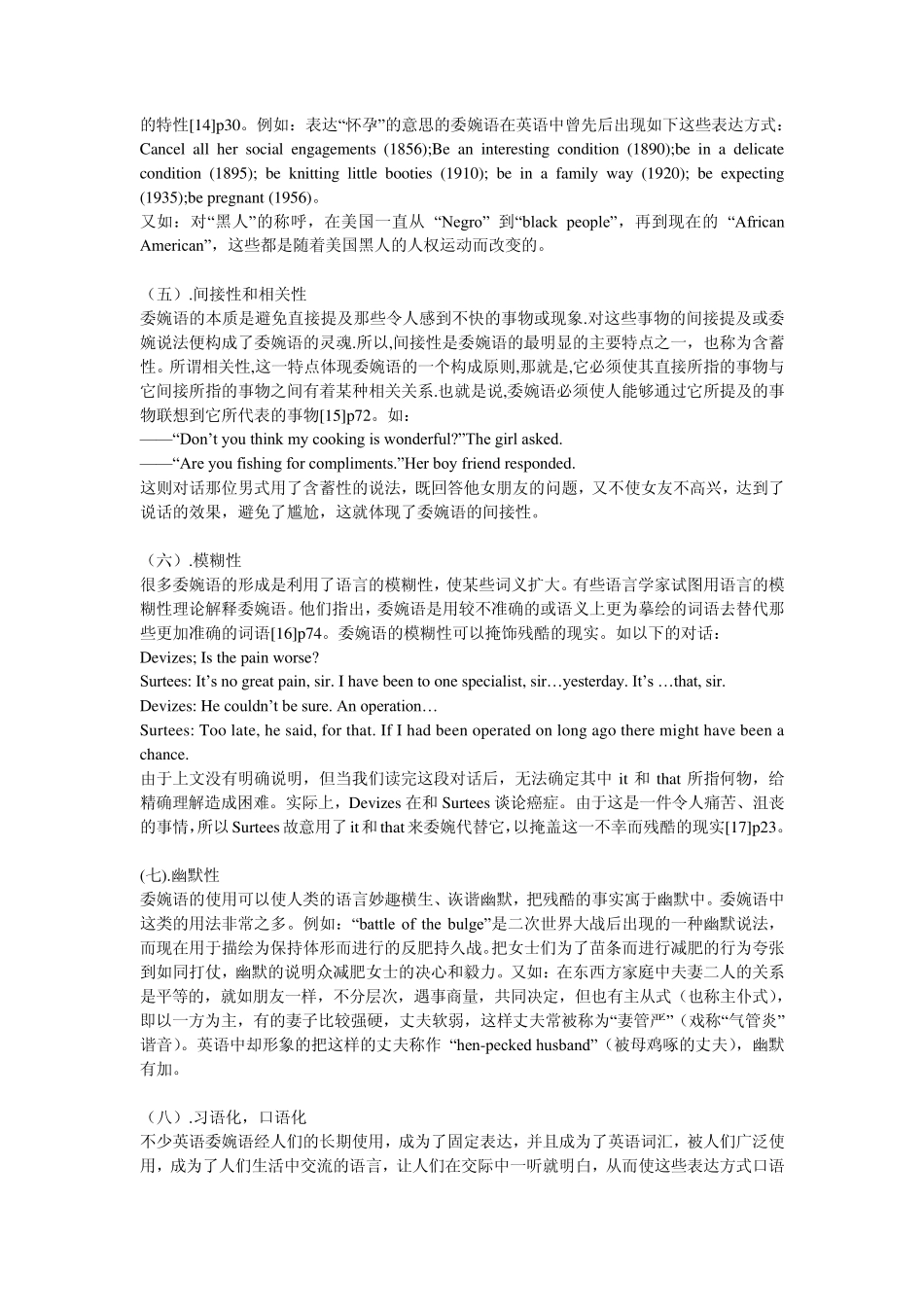 的特性[14]p30。例如：表达“怀孕”的意思的委婉语在英语中曾先后出现如下这些表达方式：Cancel all her social engagements (1856);Be an interesting condition (1890);be in a delicate condition (1895); be knitting little booties (1910); be in a family way (1920); be expecting (1935);be pregnant (1956)。
又如：对“黑人”的称呼，在美国一直从 “Negro” 到“black people”，再到现在的 “African American”，这些都是随着美国黑人的人权运动而改变的。

（五）.间接性和相关性
委婉语的本质是避免直接提及那些令人感到不快的事物或现象.对这些事物的间接提及或委婉说法便构成了委婉语的灵魂.所以,间接性是委婉语的最明显的主要特点之一，也称为含蓄性。所谓相关性,这一特点体现委婉语的一个构成原则,那就是,它必须使其直接所指的事物与它间接所指的事物之间有着某种相关关系.也就是说,委婉语必须使人能够通过它所提及的事物联想到它所代表的事物[15]p72。如：
——“Don’t you think my cooking is wonderful?”The girl asked.
——“Are you fishing for compliments.”Her boy friend responded.
这则对话那位男式用了含蓄性的说法，既回答他女朋友的问题，又不使女友不高兴，达到了说话的效果，避免了尴尬，这就体现了委婉语的间接性。

（六）.模糊性
很多委婉语的形成是利用了语言的模糊性，使某些词义扩大。有些语言学家试图用语言的模糊性理论解释委婉语。他们指出，委婉语是用较不准确的或语义上更为摹绘的词语去替代那些更加准确的词语[16]p74。委婉语的模糊性可以掩饰残酷的现实。如以下的对话：
Devizes; Is the pain worse?
Surtees: It’s no great pain, sir. I have been to one specialist, sir…yesterday. It’s …that, sir.
Devizes: He couldn’t be sure. An operation…
Surtees: Too late, he said, for that. If I had been operated on long ago there might have been a chance.
由于上文没有明确说明，但当我们读完这段对话后，无法确定其中 it 和 that 所指何物，给精确理解造成困难。实际上，Devizes 在和 Surtees 谈论癌症。由于这是一件令人痛苦、沮丧的事情，所以 Surtees 故意用了 it 和 that 来委婉代替它，以掩盖这一不幸而残酷的现实[17]p23。

(七).幽默性
委婉语的使用可以使人类的语言妙趣横生、诙谐幽默，把残酷的事实寓于幽默中。委婉语中这类的用法非常之多。例如：“battle of the bulge”是二次世界大战后出现的一种幽默说法，而现在用于描绘为保持体形而进行的反肥持久战。把女士们为了苗条而进行减肥的行为夸张到如同打仗，幽默的说明众减肥女士的决心和毅力。又如：在东西方家庭中夫妻二人的关系是平等的，就如朋友一样，不分层次，遇事商量，共同决定，但也有主从式（也称主仆式），即以一方为主，有的妻子比较强硬，丈夫软弱，这样丈夫常被称为“妻管严”（戏称“气管炎”谐音）。英语中却形象的把这样的丈夫称作 “hen-pecked husband”（被母鸡啄的丈夫），幽默有加。

（八）.习语化，口语化
不少英语委婉语经人们的长期使用，成为了固定表达，并且成为了英语词汇，被人们广泛使用，成为了人们生活中交流的语言，让人们在交际中一听就明白，从而使这些表达方式口语